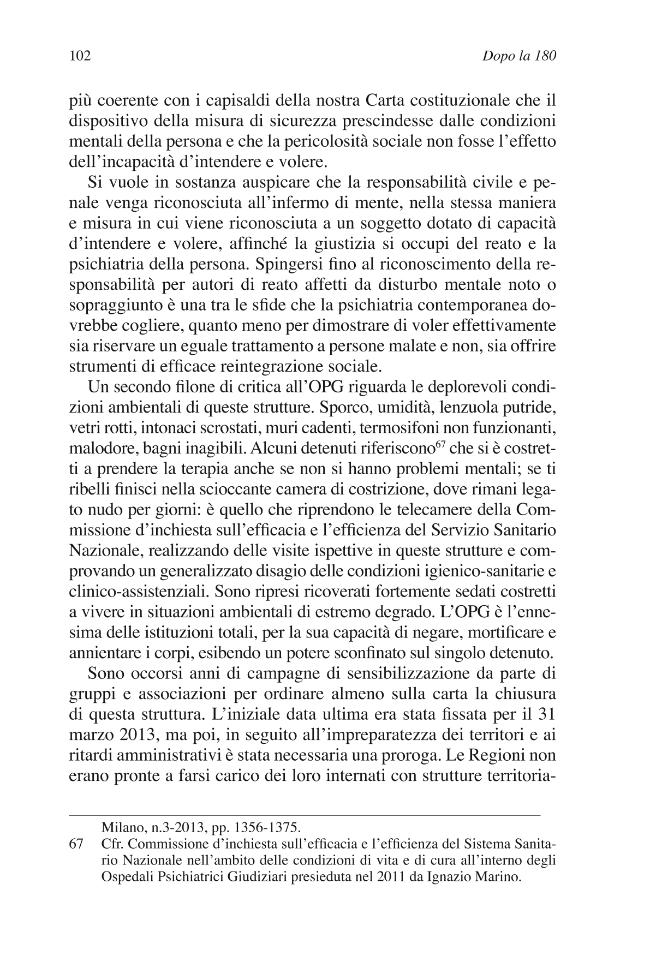 102 Dopo la 180

più coerente con i capisaldi della nostra Carta costituzionale che il dispositivo della misura di sicurezza prescindesse dalle condizioni mentali della persona e che la pericolosità sociale non fosse l'effetto dell'incapacità d'intendere e volere.

Si vuole in sostanza auspicare che la responsabilità civile e penale venga riconosciuta all'infermo di mente, nella stessa maniera e misura in cui viene riconosciuta a un soggetto dotato di capacità d'intendere e volere, affinché la giustizia si occupi del reato e la psichiatria della persona. Spingersi fino al riconoscimento della responsabilità per autori di reato affetti da disturbo mentale noto o sopraggiunto è una tra le sfide che la psichiatria contemporanea dovrebbe cogliere, quanto meno per dimostrare di voler effettivamente sia riservare un eguale trattamento a persone malate e non, sia offrire strumenti di efficace reintegrazione sociale.

Un secondo filone di critica all'OPG riguarda le deplorevoli condizioni ambientali di queste strutture. Sporco, umidità, lenzuola putride, vetri rotti, intonaci scrostati, muri cadenti, termosifoni non funzionanti, malodore, bagni inagibili. Alcuni detenuti riferiscono$^{67}$ che si è costretti a prendere la terapia anche se non si hanno problemi mentali; se ti ribelli finisci nella scioccante camera di costrizione, dove rimani legato nudo per giorni: è quello che riprendono le telecamere della Commissione d'inchiesta sull'efficacia e l'efficienza del Servizio Sanitario Nazionale, realizzando delle visite ispettive in queste strutture e comprovando un generalizzato disagio delle condizioni igienico-sanitarie e clinico-assistenziali. Sono ripresi ricoverati fortemente sedati costretti a vivere in situazioni ambientali di estremo degrado. L'OPG è l'ennesima delle istituzioni totali, per la sua capacità di negare, mortificare e annientare i corpi, esibendo un potere sconfinato sul singolo detenuto.

Sono occorsi anni di campagne di sensibilizzazione da parte di gruppi e associazioni per ordinare almeno sulla carta la chiusura di questa struttura. L'iniziale data ultima era stata fissata per il 31 marzo 2013, ma poi, in seguito all'impreparatezza dei territori e ai ritardi amministrativi è stata necessaria una proroga. Le Regioni non erano pronte a farsi carico dei loro internati con strutture territoria-

Milano, n.3-2013, pp. 1356-1375.

67 Cfr. Commissione d'inchiesta sull'efficacia e l'efficienza del Sistema Sanitario Nazionale nell'ambito delle condizioni di vita e di cura all'interno degli Ospedali Psichiatrici Giudiziari presieduta nel 2011 da Ignazio Marino.